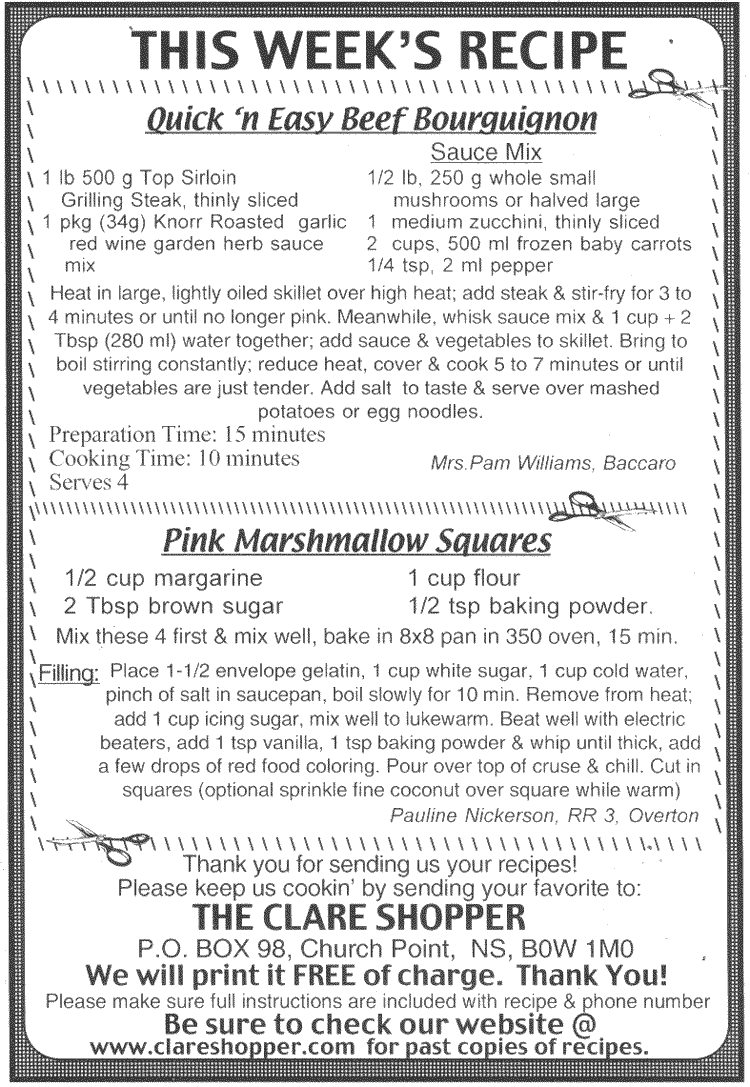 THIS WEEK'S RECIPE

Quick 'n Easy Beef Bourguignon

1 lb 500 g Top Sirloin Grilling Steak, thinly sliced
1 pkg (34g) Knorr Roasted garlic red wine garden herb sauce mix

Sauce Mix
1/2 lb, 250 g whole small mushrooms or halved large
1 medium zucchini, thinly sliced
2 cups, 500 ml frozen baby carrots
1/4 tsp, 2 ml pepper

Heat in large, lightly oiled skillet over high heat; add steak & stir-fry for 3 to 4 minutes or until no longer pink. Meanwhile, whisk sauce mix & 1 cup + 2 Tbsp (280 ml) water together; add sauce & vegetables to skillet. Bring to boil stirring constantly; reduce heat, cover & cook 5 to 7 minutes or until vegetables are just tender. Add salt to taste & serve over mashed potatoes or egg noodles.

Preparation Time: 15 minutes
Cooking Time: 10 minutes
Serves 4

Mrs.Pam Williams, Baccaro

Pink Marshmallow Squares

1/2 cup margarine
2 Tbsp brown sugar

1 cup flour
1/2 tsp baking powder.

Mix these 4 first & mix well, bake in 8x8 pan in 350 oven, 15 min.

Filling: Place 1-1/2 envelope gelatin, 1 cup white sugar, 1 cup cold water, pinch of salt in saucepan, boil slowly for 10 min. Remove from heat; add 1 cup icing sugar, mix well to lukewarm. Beat well with electric beaters, add 1 tsp vanilla, 1 tsp baking powder & whip until thick, add a few drops of red food coloring. Pour over top of cruse & chill. Cut in squares (optional sprinkle fine coconut over square while warm)

Pauline Nickerson, RR 3, Overton

Thank you for sending us your recipes!
Please keep us cookin' by sending your favorite to:
THE CLARE SHOPPER
P.O. BOX 98, Church Point, NS, B0W 1M0
We will print it FREE of charge. Thank You!
Please make sure full instructions are included with recipe & phone number
Be sure to check our website @
www.clareshopper.com for past copies of recipes.